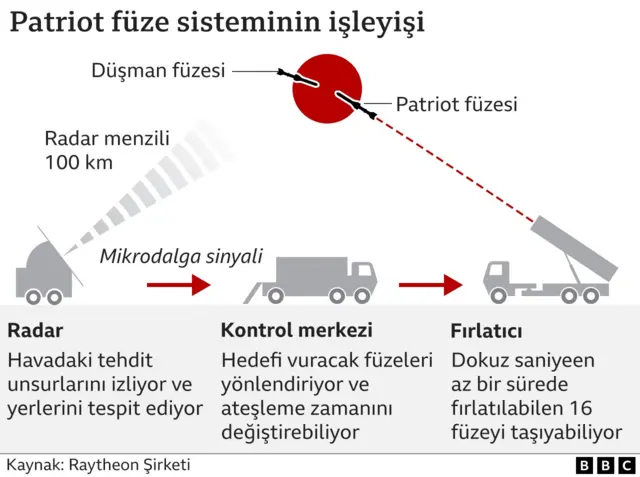 Patriot füze sisteminin işleyişi

Düşman füzesi

Patriot füzesi

Radar menzili 100 km

Mikrodalga sinyali

Radar

Havadaki tehdit unsurlarını izliyor ve yerlerini tespit ediyor

Kontrol merkezi

Hedefi vuracak füzeleri yönlendiriyor ve ateşleme zamanını değiştirebiliyor

Fırlatıcı

Dokuz saniyeen az bir sürede fırlatılabilen 16 füzeyi taşıyabiliyor

Kaynak: Raytheon Şirketi

BBC